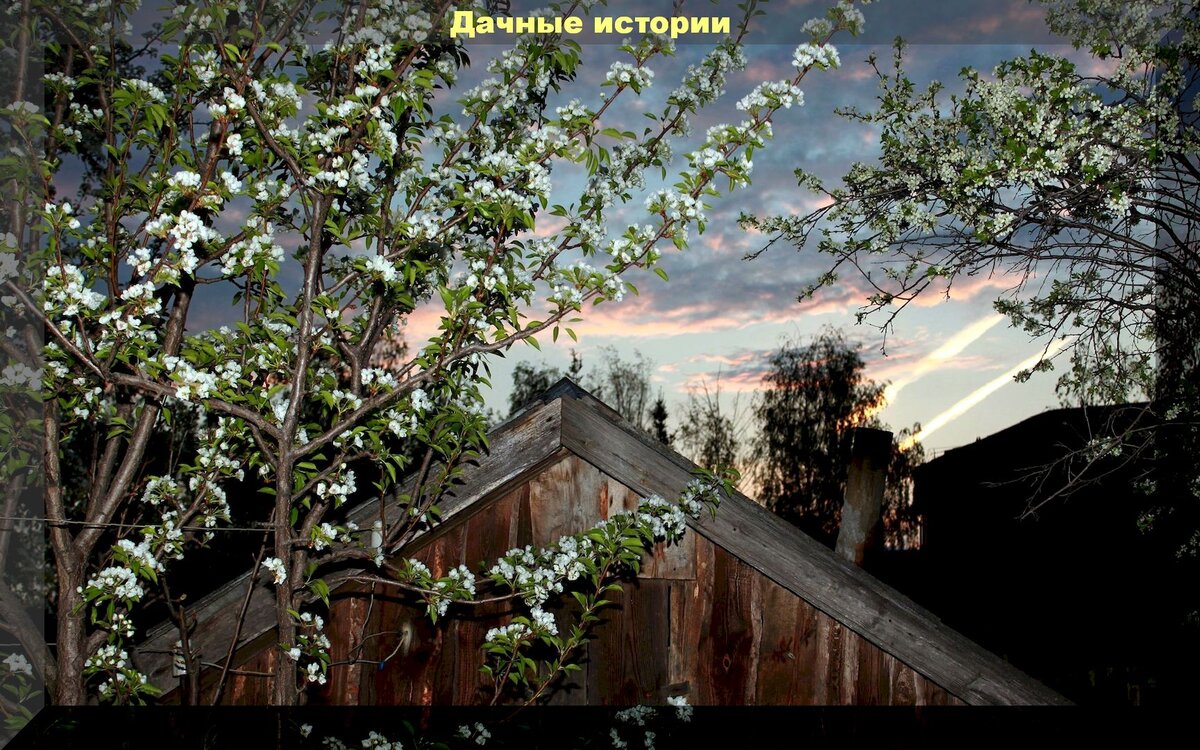 Дачные истории